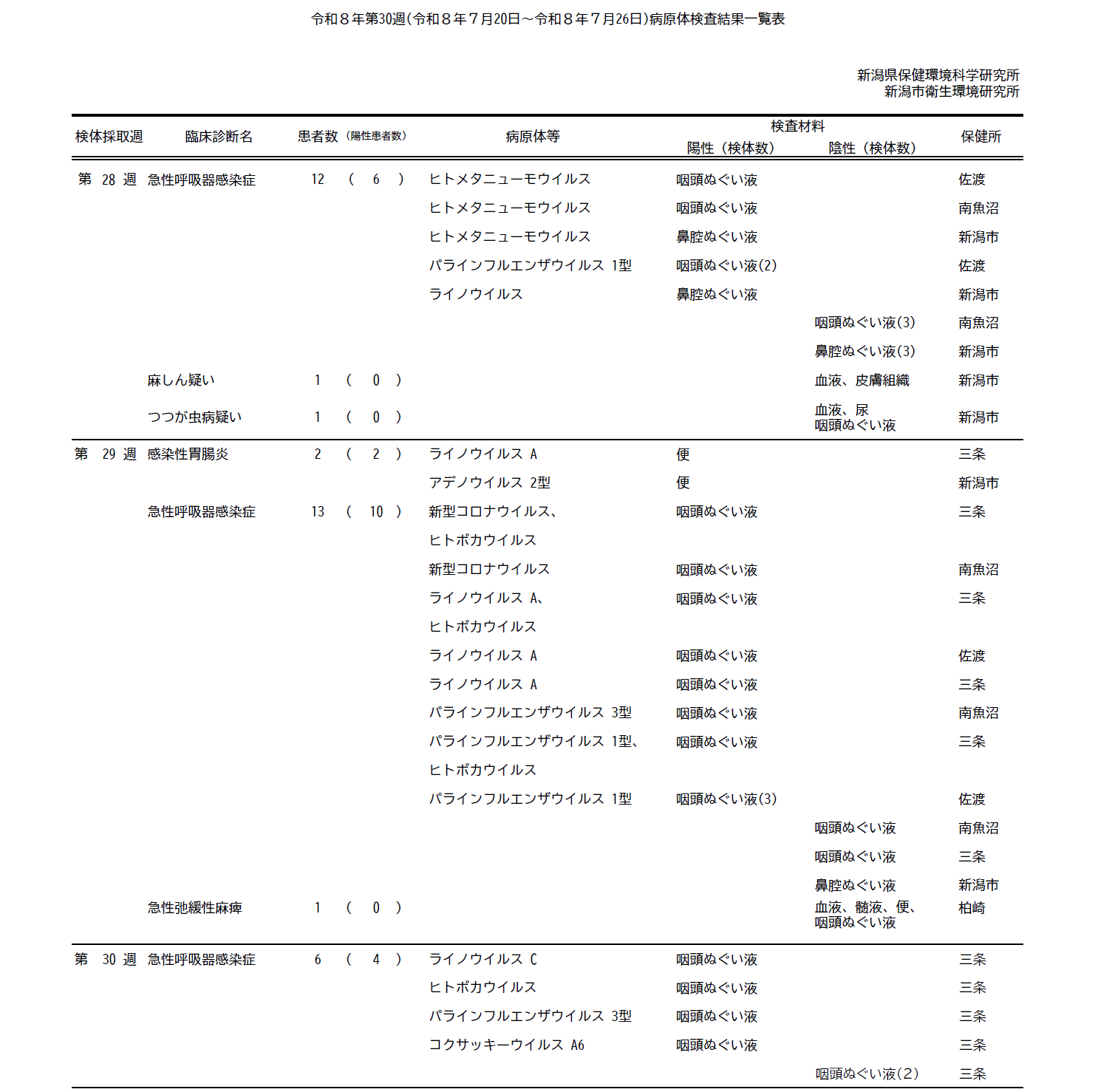 令和８年第30週(令和８年７月20日～令和８年７月26日)病原体検査結果一覧表

新潟県保健環境科学研究所
新潟市衛生環境研究所

| 検体採取週 | 臨床診断名 | 患者数（陽性患者数） | 病原体等 | 検査材料 陽性（検体数） | 検査材料 陰性（検体数） | 保健所 |
|---|---|---|---|---|---|---|
| 第 28 週 | 急性呼吸器感染症 | 12 （ 6 ） | ヒトメタニューモウイルス | 咽頭ぬぐい液 | | 佐渡 |
| | | | ヒトメタニューモウイルス | 咽頭ぬぐい液 | | 南魚沼 |
| | | | ヒトメタニューモウイルス | 鼻腔ぬぐい液 | | 新潟市 |
| | | | パラインフルエンザウイルス 1型 | 咽頭ぬぐい液(2) | | 佐渡 |
| | | | ライノウイルス | 鼻腔ぬぐい液 | | 新潟市 |
| | | | | | 咽頭ぬぐい液(3) | 南魚沼 |
| | | | | | 鼻腔ぬぐい液(3) | 新潟市 |
| | 麻しん疑い | 1 （ 0 ） | | | 血液、皮膚組織 | 新潟市 |
| | つつが虫病疑い | 1 （ 0 ） | | | 血液、尿 咽頭ぬぐい液 | 新潟市 |
| 第 29 週 | 感染性胃腸炎 | 2 （ 2 ） | ライノウイルス A | 便 | | 三条 |
| | | | アデノウイルス 2型 | 便 | | 新潟市 |
| | 急性呼吸器感染症 | 13 （ 10 ） | 新型コロナウイルス、ヒトボカウイルス | 咽頭ぬぐい液 | | 三条 |
| | | | 新型コロナウイルス | 咽頭ぬぐい液 | | 南魚沼 |
| | | | ライノウイルス A、ヒトボカウイルス | 咽頭ぬぐい液 | | 三条 |
| | | | ライノウイルス A | 咽頭ぬぐい液 | | 佐渡 |
| | | | ライノウイルス A | 咽頭ぬぐい液 | | 三条 |
| | | | パラインフルエンザウイルス 3型 | 咽頭ぬぐい液 | | 南魚沼 |
| | | | パラインフルエンザウイルス 1型、ヒトボカウイルス | 咽頭ぬぐい液 | | 三条 |
| | | | パラインフルエンザウイルス 1型 | 咽頭ぬぐい液(3) | | 佐渡 |
| | | | | | 咽頭ぬぐい液 | 南魚沼 |
| | | | | | 咽頭ぬぐい液 | 三条 |
| | | | | | 鼻腔ぬぐい液 | 新潟市 |
| | 急性弛緩性麻痺 | 1 （ 0 ） | | | 血液、髄液、便、咽頭ぬぐい液 | 柏崎 |
| 第 30 週 | 急性呼吸器感染症 | 6 （ 4 ） | ライノウイルス C | 咽頭ぬぐい液 | | 三条 |
| | | | ヒトボカウイルス | 咽頭ぬぐい液 | | 三条 |
| | | | パラインフルエンザウイルス 3型 | 咽頭ぬぐい液 | | 三条 |
| | | | コクサッキーウイルス A6 | 咽頭ぬぐい液 | | 三条 |
| | | | | | 咽頭ぬぐい液(2) | 三条 |